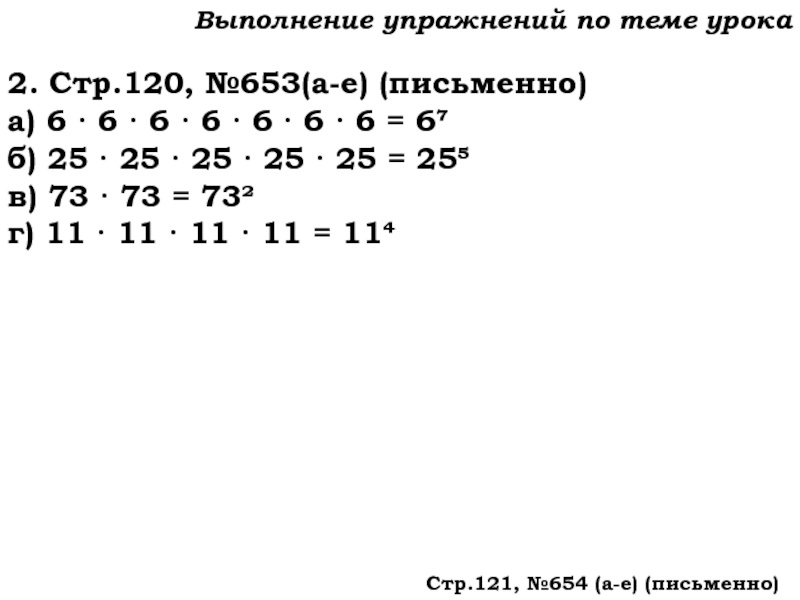 Выполнение упражнений по теме урока

2. Стр.120, №653(а-е) (письменно)
а) $6 \cdot 6 \cdot 6 \cdot 6 \cdot 6 \cdot 6 \cdot 6 = 6^7$
б) $25 \cdot 25 \cdot 25 \cdot 25 \cdot 25 = 25^5$
в) $73 \cdot 73 = 73^2$
г) $11 \cdot 11 \cdot 11 \cdot 11 = 11^4$

Стр.121, №654 (а-е) (письменно)